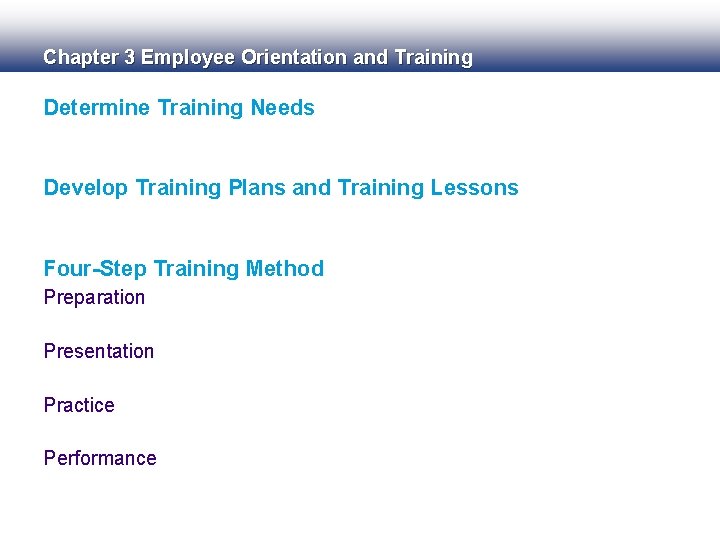 Chapter 3 Employee Orientation and Training

Determine Training Needs

Develop Training Plans and Training Lessons

Four-Step Training Method
Preparation

Presentation

Practice

Performance